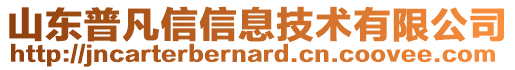 山东普凡信信息技术有限公司
http://jncarterbernard.cn.coovee.com